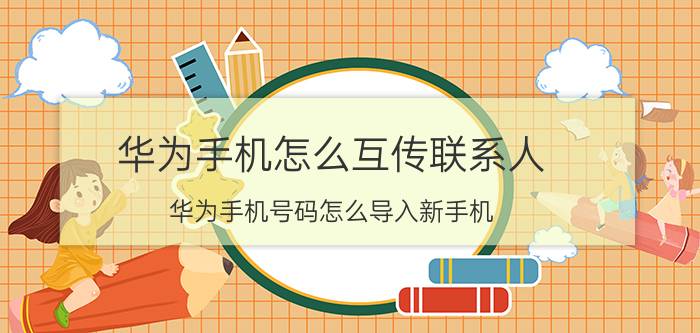 华为手机怎么互传联系人

华为手机号码怎么导入新手机